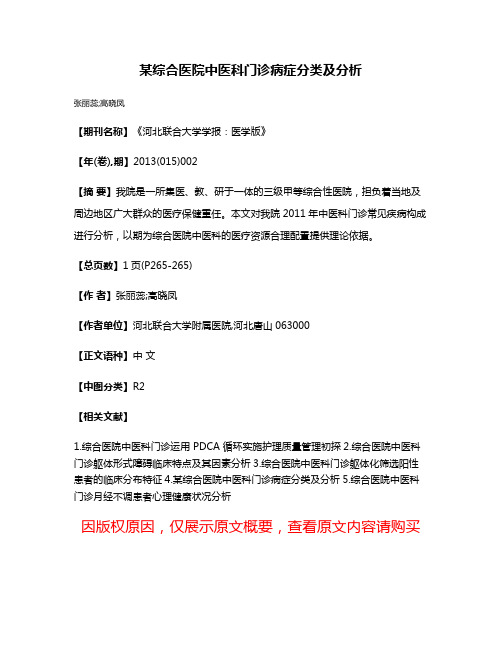 某综合医院中医科门诊病症分类及分析

张丽蕊;高晓凤

【期刊名称】《河北联合大学学报：医学版》

【年(卷),期】2013(015)002

【摘 要】我院是一所集医、教、研于一体的三级甲等综合性医院，担负着当地及周边地区广大群众的医疗保健重任。本文对我院 2011 年中医科门诊常见疾病构成进行分析，以期为综合医院中医科的医疗资源合理配置提供理论依据。

【总页数】1 页(P265-265)

【作 者】张丽蕊;高晓凤

【作者单位】河北联合大学附属医院,河北唐山 063000

【正文语种】中 文

【中图分类】R2

【相关文献】

1.综合医院中医科门诊运用 PDCA 循环实施护理质量管理初探 2.综合医院中医科门诊躯体形式障碍临床特点及其因素分析 3.综合医院中医科门诊躯体化筛选阳性患者的临床分布特征 4.某综合医院中医科门诊病症分类及分析 5.综合医院中医科门诊月经不调患者心理健康状况分析

因版权原因，仅展示原文概要，查看原文内容请购买